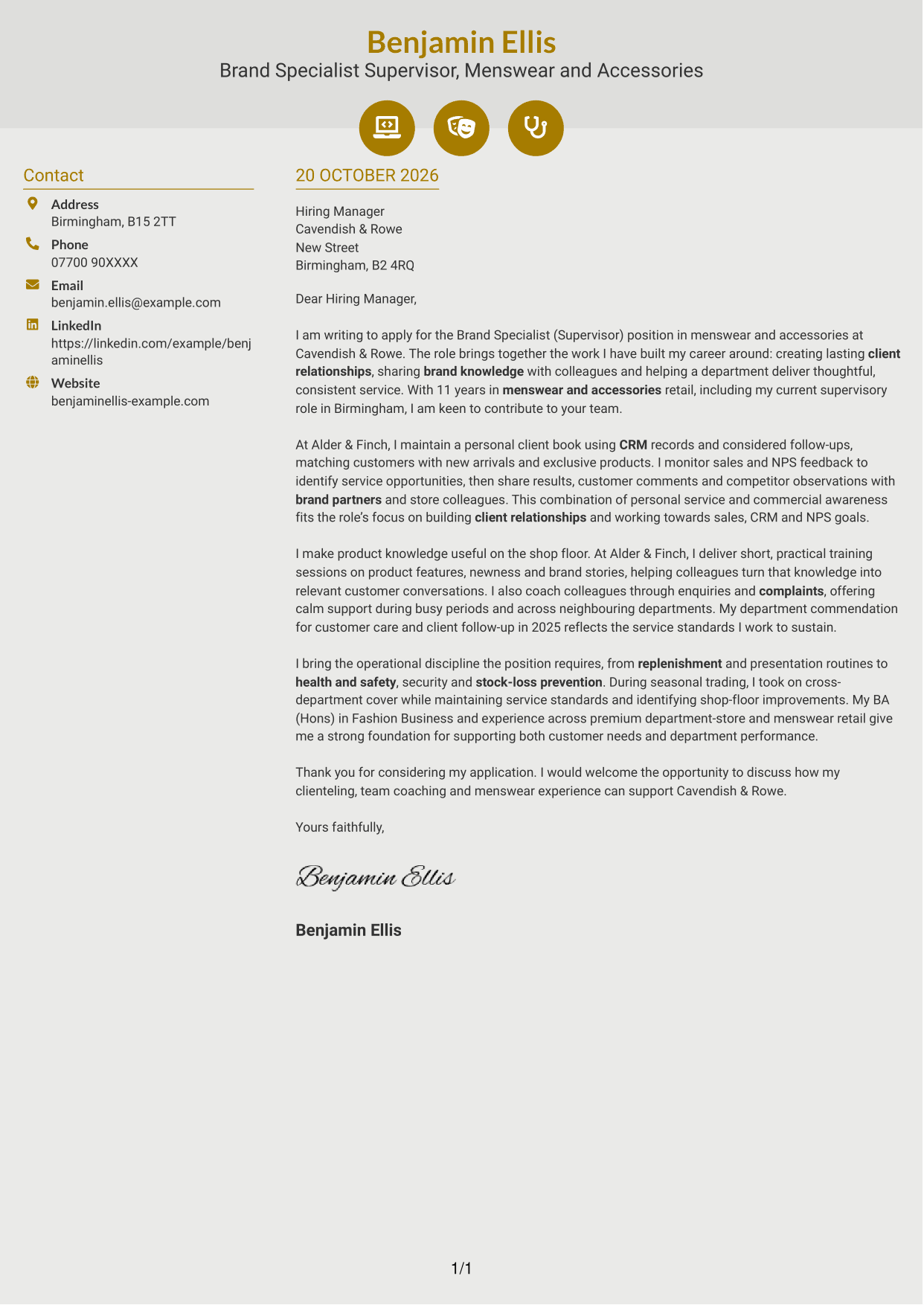 Benjamin Ellis
Brand Specialist Supervisor, Menswear and Accessories

Contact

Address
Birmingham, B15 2TT

Phone
07700 90XXXX

Email
benjamin.ellis@example.com

LinkedIn
https://linkedin.com/example/benjaminellis

Website
benjaminellis-example.com

20 OCTOBER 2026

Hiring Manager
Cavendish & Rowe
New Street
Birmingham, B2 4RQ

Dear Hiring Manager,

I am writing to apply for the Brand Specialist (Supervisor) position in menswear and accessories at Cavendish & Rowe. The role brings together the work I have built my career around: creating lasting client relationships, sharing brand knowledge with colleagues and helping a department deliver thoughtful, consistent service. With 11 years in menswear and accessories retail, including my current supervisory role in Birmingham, I am keen to contribute to your team.

At Alder & Finch, I maintain a personal client book using CRM records and considered follow-ups, matching customers with new arrivals and exclusive products. I monitor sales and NPS feedback to identify service opportunities, then share results, customer comments and competitor observations with brand partners and store colleagues. This combination of personal service and commercial awareness fits the role's focus on building client relationships and working towards sales, CRM and NPS goals.

I make product knowledge useful on the shop floor. At Alder & Finch, I deliver short, practical training sessions on product features, newness and brand stories, helping colleagues turn that knowledge into relevant customer conversations. I also coach colleagues through enquiries and complaints, offering calm support during busy periods and across neighbouring departments. My department commendation for customer care and client follow-up in 2025 reflects the service standards I work to sustain.

I bring the operational discipline the position requires, from replenishment and presentation routines to health and safety, security and stock-loss prevention. During seasonal trading, I took on cross-department cover while maintaining service standards and identifying shop-floor improvements. My BA (Hons) in Fashion Business and experience across premium department-store and menswear retail give me a strong foundation for supporting both customer needs and department performance.

Thank you for considering my application. I would welcome the opportunity to discuss how my clienteling, team coaching and menswear experience can support Cavendish & Rowe.

Yours faithfully,

Benjamin Ellis

Benjamin Ellis

1/1